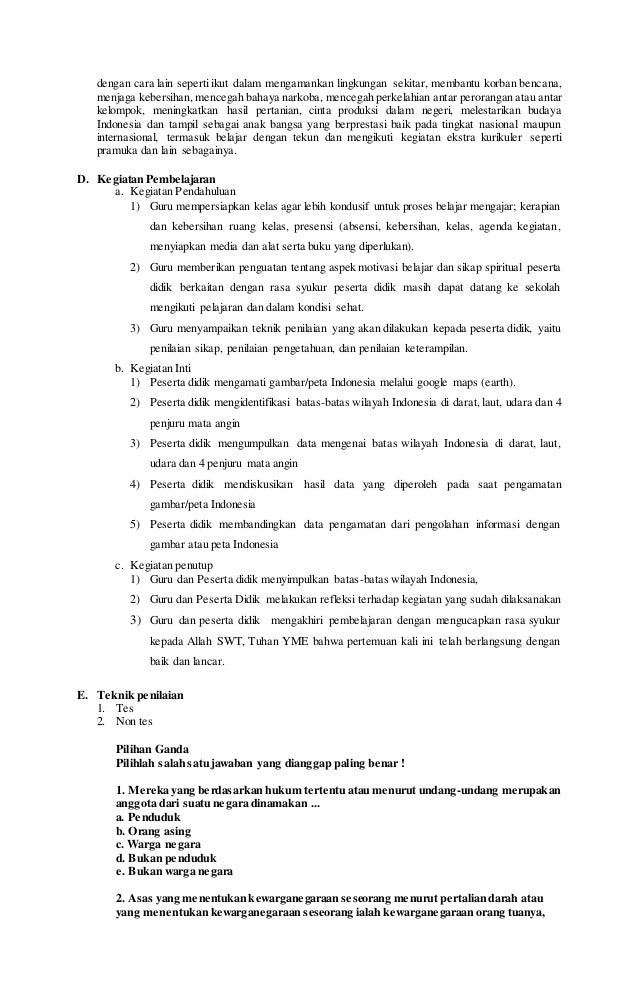 dengan cara lain seperti ikut dalam mengamankan lingkungan sekitar, membantu korban bencana, menjaga kebersihan, mencegah bahaya narkoba, mencegah perkelahian antar perorangan atau antar kelompok, meningkatkan hasil pertanian, cinta produksi dalam negeri, melestarikan budaya Indonesia dan tampil sebagai anak bangsa yang berprestasi baik pada tingkat nasional maupun internasional, termasuk belajar dengan tekun dan mengikuti kegiatan ekstra kurikuler seperti pramuka dan lain sebagainya.

D. Kegiatan Pembelajaran
a. Kegiatan Pendahuluan
1) Guru mempersiapkan kelas agar lebih kondusif untuk proses belajar mengajar; kerapian dan kebersihan ruang kelas, presensi (absensi, kebersihan, kelas, agenda kegiatan, menyiapkan media dan alat serta buku yang diperlukan).
2) Guru memberikan penguatan tentang aspek motivasi belajar dan sikap spiritual peserta didik berkaitan dengan rasa syukur peserta didik masih dapat datang ke sekolah mengikuti pelajaran dan dalam kondisi sehat.
3) Guru menyampaikan teknik penilaian yang akan dilakukan kepada peserta didik, yaitu penilaian sikap, penilaian pengetahuan, dan penilaian keterampilan.
b. Kegiatan Inti
1) Peserta didik mengamati gambar/peta Indonesia melalui google maps (earth).
2) Peserta didik mengidentifikasi batas-batas wilayah Indonesia di darat, laut, udara dan 4 penjuru mata angin
3) Peserta didik mengumpulkan data mengenai batas wilayah Indonesia di darat, laut, udara dan 4 penjuru mata angin
4) Peserta didik mendiskusikan hasil data yang diperoleh pada saat pengamatan gambar/peta Indonesia
5) Peserta didik membandingkan data pengamatan dari pengolahan informasi dengan gambar atau peta Indonesia
c. Kegiatan penutup
1) Guru dan Peserta didik menyimpulkan batas-batas wilayah Indonesia,
2) Guru dan Peserta Didik melakukan refleksi terhadap kegiatan yang sudah dilaksanakan
3) Guru dan peserta didik mengakhiri pembelajaran dengan mengucapkan rasa syukur kepada Allah SWT, Tuhan YME bahwa pertemuan kali ini telah berlangsung dengan baik dan lancar.

E. Teknik penilaian
1. Tes
2. Non tes

Pilihan Ganda
Pilihlah salah satu jawaban yang dianggap paling benar !

1. Mereka yang berdasarkan hukum tertentu atau menurut undang-undang merupakan anggota dari suatu negara dinamakan ...
a. Penduduk
b. Orang asing
c. Warga negara
d. Bukan penduduk
e. Bukan warga negara

2. Asas yang menentukan kewarganegaraan seseorang menurut pertalian darah atau yang menentukan kewarganegaraan seseorang ialah kewarganegaraan orang tuanya,